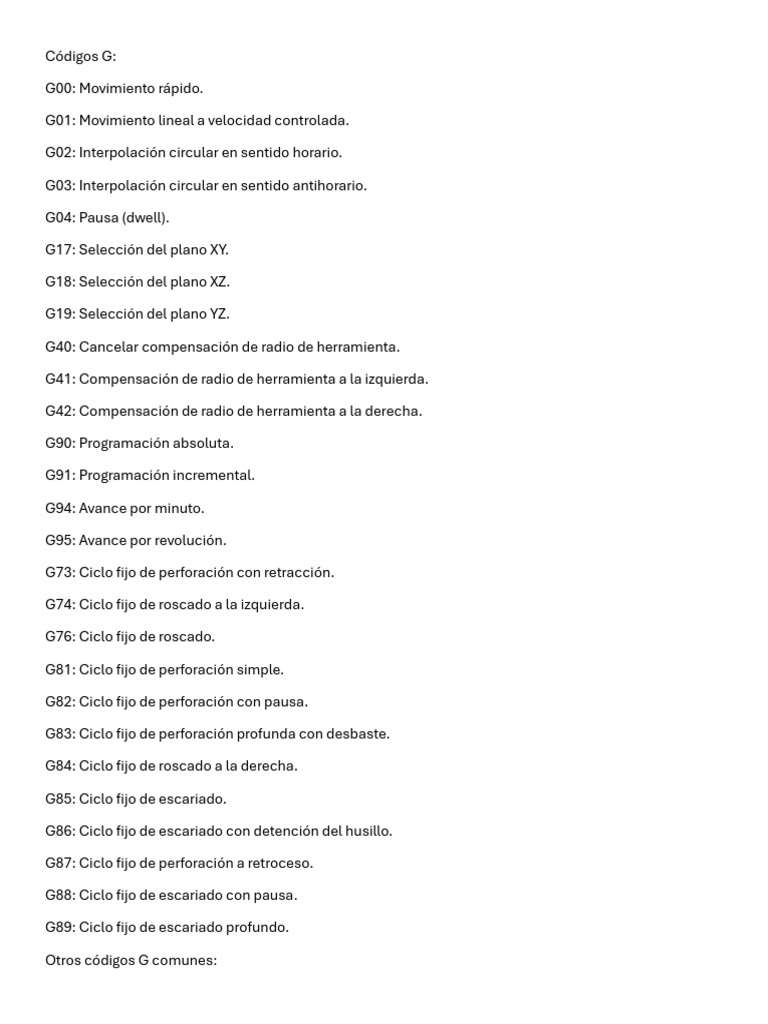 Códigos G:

G00: Movimiento rápido.

G01: Movimiento lineal a velocidad controlada.

G02: Interpolación circular en sentido horario.

G03: Interpolación circular en sentido antihorario.

G04: Pausa (dwell).

G17: Selección del plano XY.

G18: Selección del plano XZ.

G19: Selección del plano YZ.

G40: Cancelar compensación de radio de herramienta.

G41: Compensación de radio de herramienta a la izquierda.

G42: Compensación de radio de herramienta a la derecha.

G90: Programación absoluta.

G91: Programación incremental.

G94: Avance por minuto.

G95: Avance por revolución.

G73: Ciclo fijo de perforación con retracción.

G74: Ciclo fijo de roscado a la izquierda.

G76: Ciclo fijo de roscado.

G81: Ciclo fijo de perforación simple.

G82: Ciclo fijo de perforación con pausa.

G83: Ciclo fijo de perforación profunda con desbaste.

G84: Ciclo fijo de roscado a la derecha.

G85: Ciclo fijo de escariado.

G86: Ciclo fijo de escariado con detención del husillo.

G87: Ciclo fijo de perforación a retroceso.

G88: Ciclo fijo de escariado con pausa.

G89: Ciclo fijo de escariado profundo.

Otros códigos G comunes: